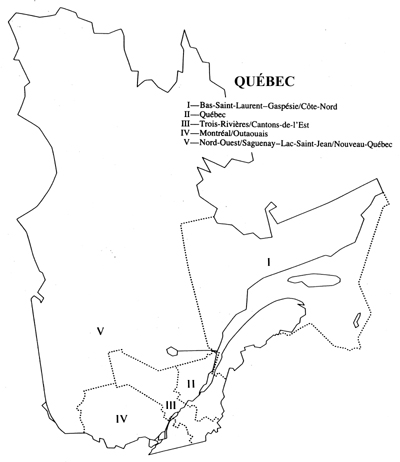 QUÉBEC

I—Bas-Saint-Laurent–Gaspésie/Côte-Nord
II—Québec
III—Trois-Rivières/Cantons-de-l'Est
IV—Montréal/Outaouais
V—Nord-Ouest/Saguenay–Lac-Saint-Jean/Nouveau-Québec

I

V

II

III

IV